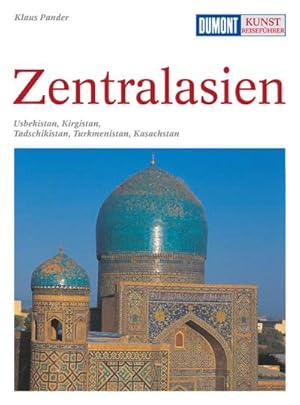 Klaus Pander

DUMONT KUNST REISEFÜHRER

Zentralasien

Usbekistan, Kirgistan, Tadschikistan, Turkmenistan, Kasachstan